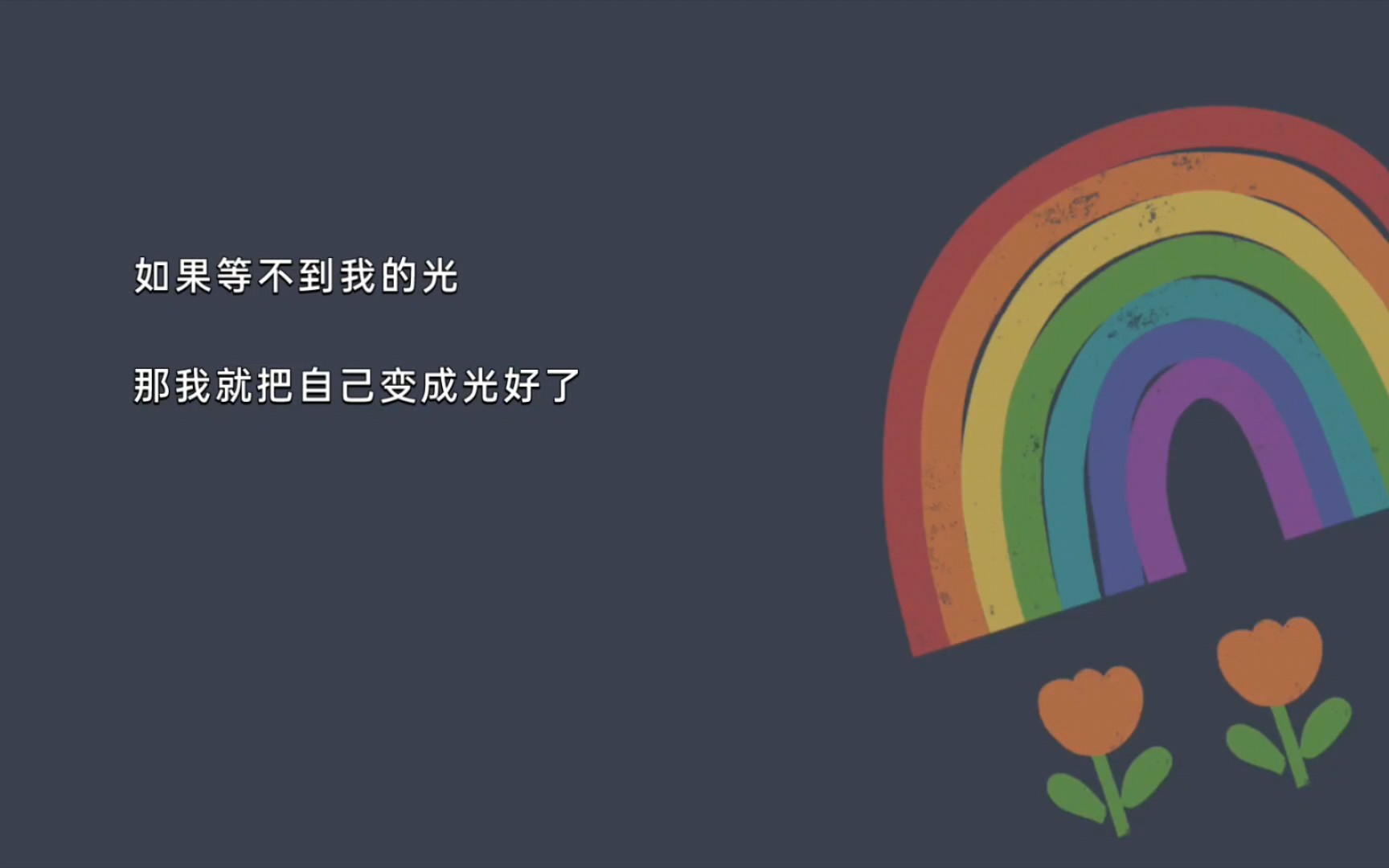 如果等不到我的光

那我就把自己变成光好了